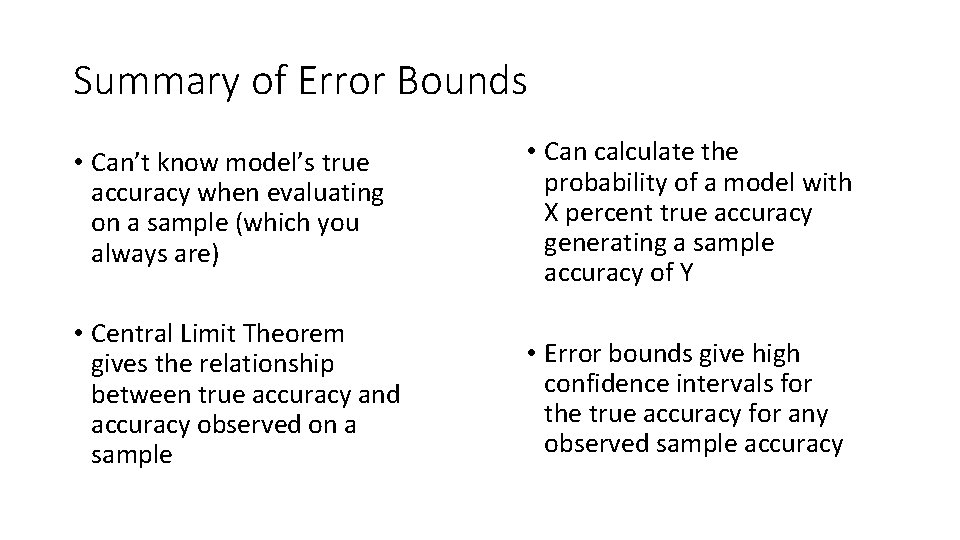 Summary of Error Bounds

• Can't know model's true accuracy when evaluating on a sample (which you always are)

• Central Limit Theorem gives the relationship between true accuracy and accuracy observed on a sample

• Can calculate the probability of a model with X percent true accuracy generating a sample accuracy of Y

• Error bounds give high confidence intervals for the true accuracy for any observed sample accuracy